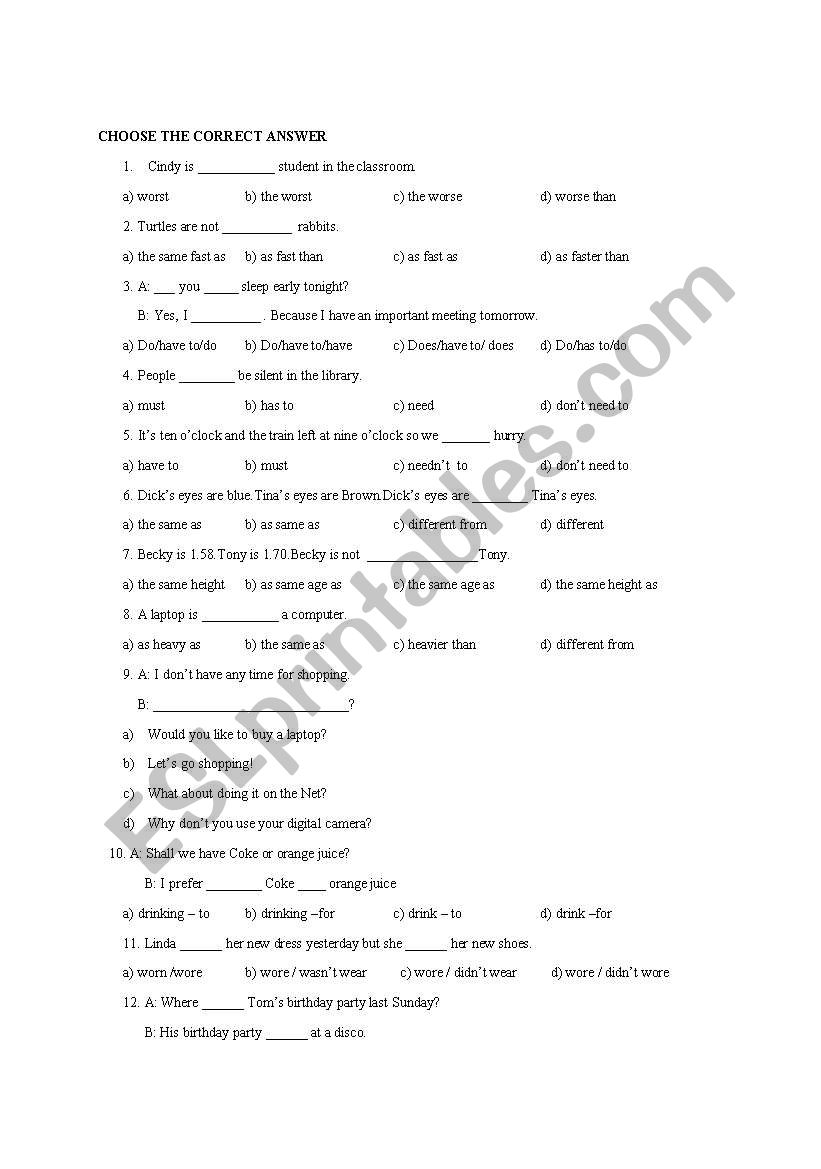 CHOOSE THE CORRECT ANSWER

1. Cindy is ___________ student in the classroom.

a) worst b) the worst c) the worse d) worse than

2. Turtles are not __________ rabbits.

a) the same fast as b) as fast than c) as fast as d) as faster than

3. A: ___ you _____ sleep early tonight?

B: Yes, I __________ . Because I have an important meeting tomorrow.

a) Do/have to/do b) Do/have to/have c) Does/have to/ does d) Do/has to/do

4. People ________ be silent in the library.

a) must b) has to c) need d) don't need to

5. It's ten o'clock and the train left at nine o'clock so we _______ hurry.

a) have to b) must c) needn't to d) don't need to

6. Dick's eyes are blue.Tina's eyes are Brown.Dick's eyes are ________ Tina's eyes.

a) the same as b) as same as c) different from d) different

7. Becky is 1.58.Tony is 1.70.Becky is not ________________Tony.

a) the same height b) as same age as c) the same age as d) the same height as

8. A laptop is ___________ a computer.

a) as heavy as b) the same as c) heavier than d) different from

9. A: I don't have any time for shopping.

B: ____________________________?

a) Would you like to buy a laptop?

b) Let's go shopping!

c) What about doing it on the Net?

d) Why don't you use your digital camera?

10. A: Shall we have Coke or orange juice?

B: I prefer ________ Coke ____ orange juice

a) drinking – to b) drinking –for c) drink – to d) drink –for

11. Linda ______ her new dress yesterday but she ______ her new shoes.

a) worn /wore b) wore / wasn't wear c) wore / didn't wear d) wore / didn't wore

12. A: Where ______ Tom's birthday party last Sunday?

B: His birthday party ______ at a disco.

ESLprintables.com